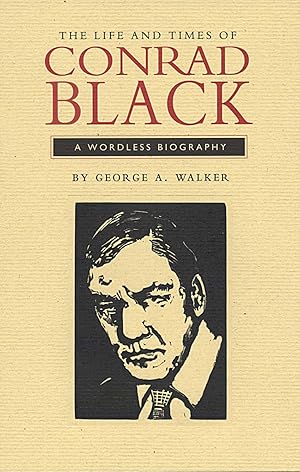 THE LIFE AND TIMES OF
CONRAD
BLACK

A WORDLESS BIOGRAPHY

BY GEORGE A. WALKER